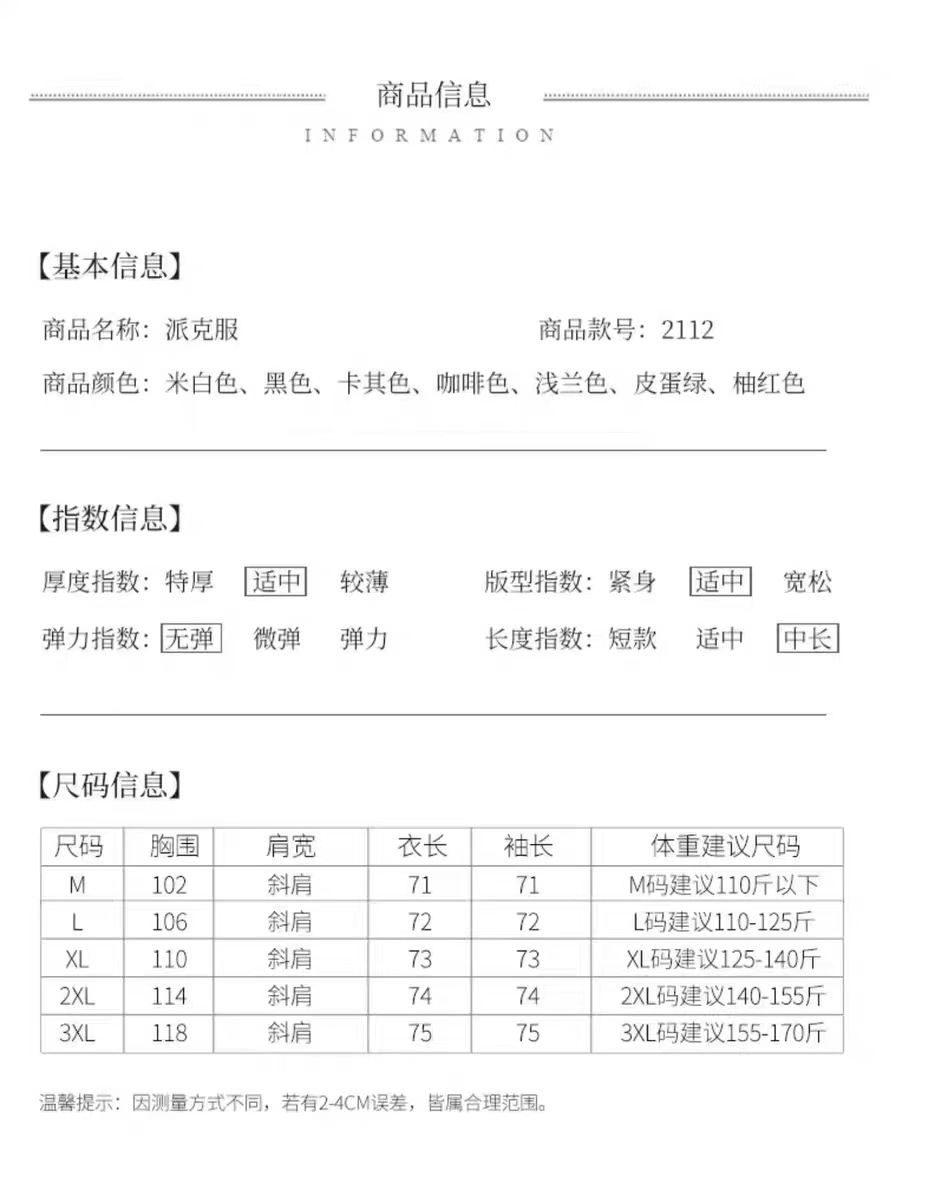 商品信息
INFORMATION

【基本信息】

商品名称：派克服

商品款号：2112

商品颜色：米白色、黑色、卡其色、咖啡色、浅兰色、皮蛋绿、柚红色

【指数信息】

厚度指数：特厚 适中 较薄

版型指数：紧身 适中 宽松

弹力指数：无弹 微弹 弹力

长度指数：短款 适中 中长

【尺码信息】

| 尺码 | 胸围 | 肩宽 | 衣长 | 袖长 | 体重建议尺码 |
|---|---|---|---|---|---|
| M | 102 | 斜肩 | 71 | 71 | M码建议110斤以下 |
| L | 106 | 斜肩 | 72 | 72 | L码建议110-125斤 |
| XL | 110 | 斜肩 | 73 | 73 | XL码建议125-140斤 |
| 2XL | 114 | 斜肩 | 74 | 74 | 2XL码建议140-155斤 |
| 3XL | 118 | 斜肩 | 75 | 75 | 3XL码建议155-170斤 |

温馨提示：因测量方式不同，若有2-4CM误差，皆属合理范围。